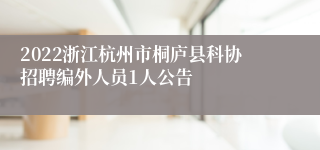 2022浙江杭州市桐庐县科协招聘编外人员1人公告